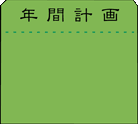 年間計画